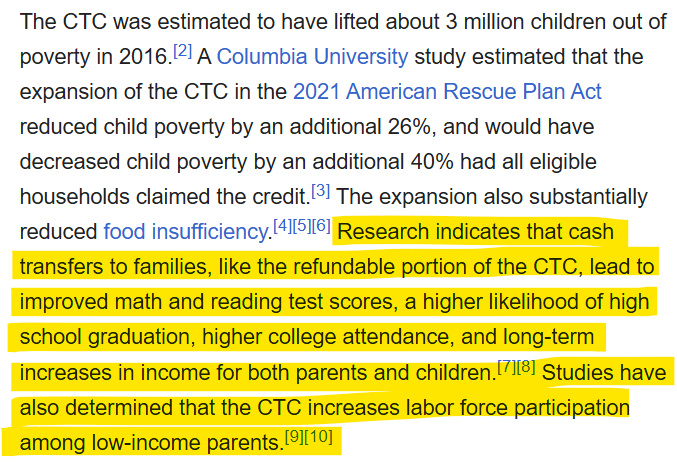 The CTC was estimated to have lifted about 3 million children out of poverty in 2016.[2] A Columbia University study estimated that the expansion of the CTC in the 2021 American Rescue Plan Act reduced child poverty by an additional 26%, and would have decreased child poverty by an additional 40% had all eligible households claimed the credit.[3] The expansion also substantially reduced food insufficiency.[4][5][6] Research indicates that cash transfers to families, like the refundable portion of the CTC, lead to improved math and reading test scores, a higher likelihood of high school graduation, higher college attendance, and long-term increases in income for both parents and children.[7][8] Studies have also determined that the CTC increases labor force participation among low-income parents.[9][10]